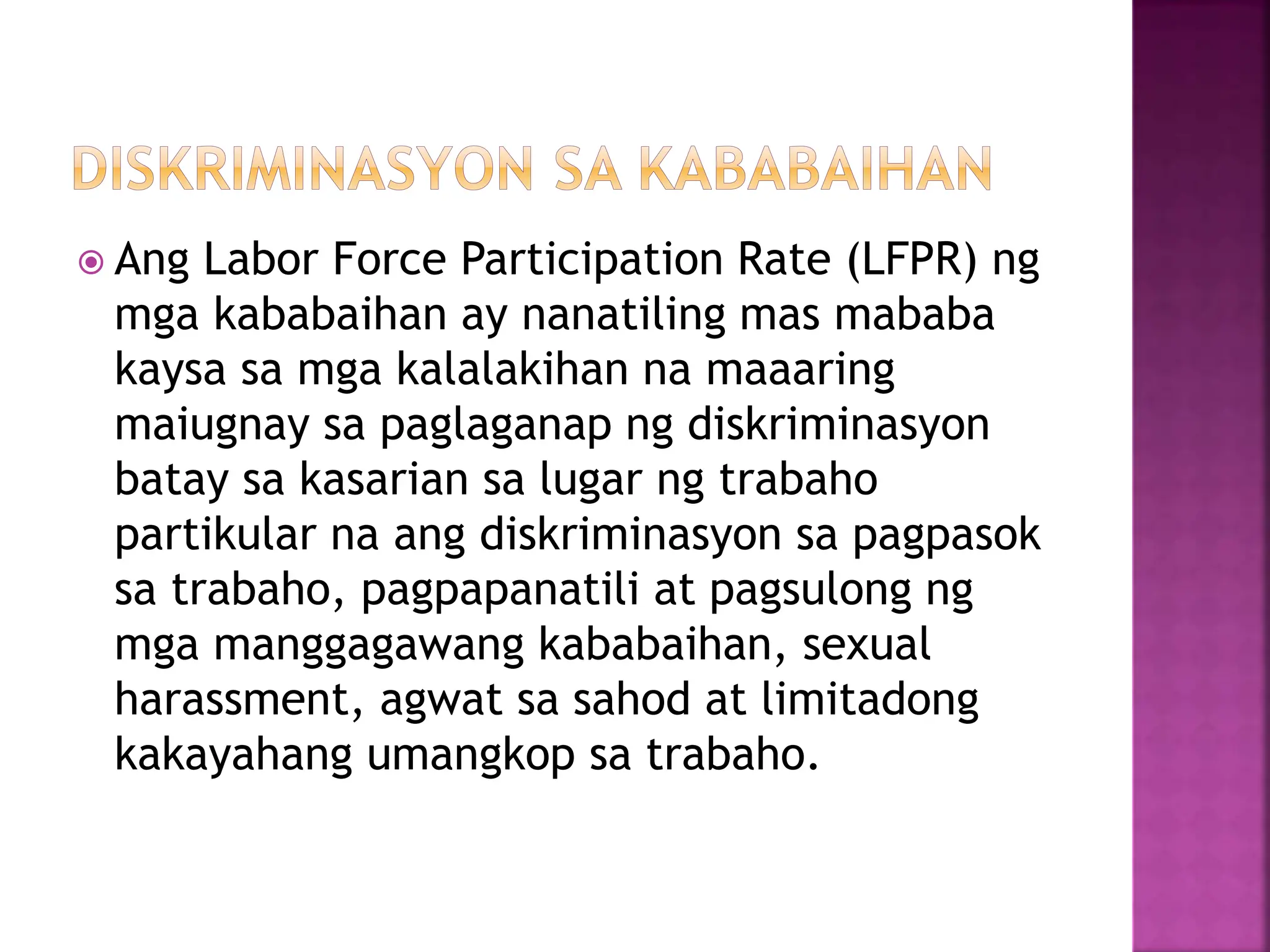 DISKRIMINASYON SA KABABAIHAN

Ang Labor Force Participation Rate (LFPR) ng mga kababaihan ay nanatiling mas mababa kaysa sa mga kalalakihan na maaaring maiugnay sa paglaganap ng diskriminasyon batay sa kasarian sa lugar ng trabaho partikular na ang diskriminasyon sa pagpasok sa trabaho, pagpapanatili at pagsulong ng mga manggagawang kababaihan, sexual harassment, agwat sa sahod at limitadong kakayahang umangkop sa trabaho.